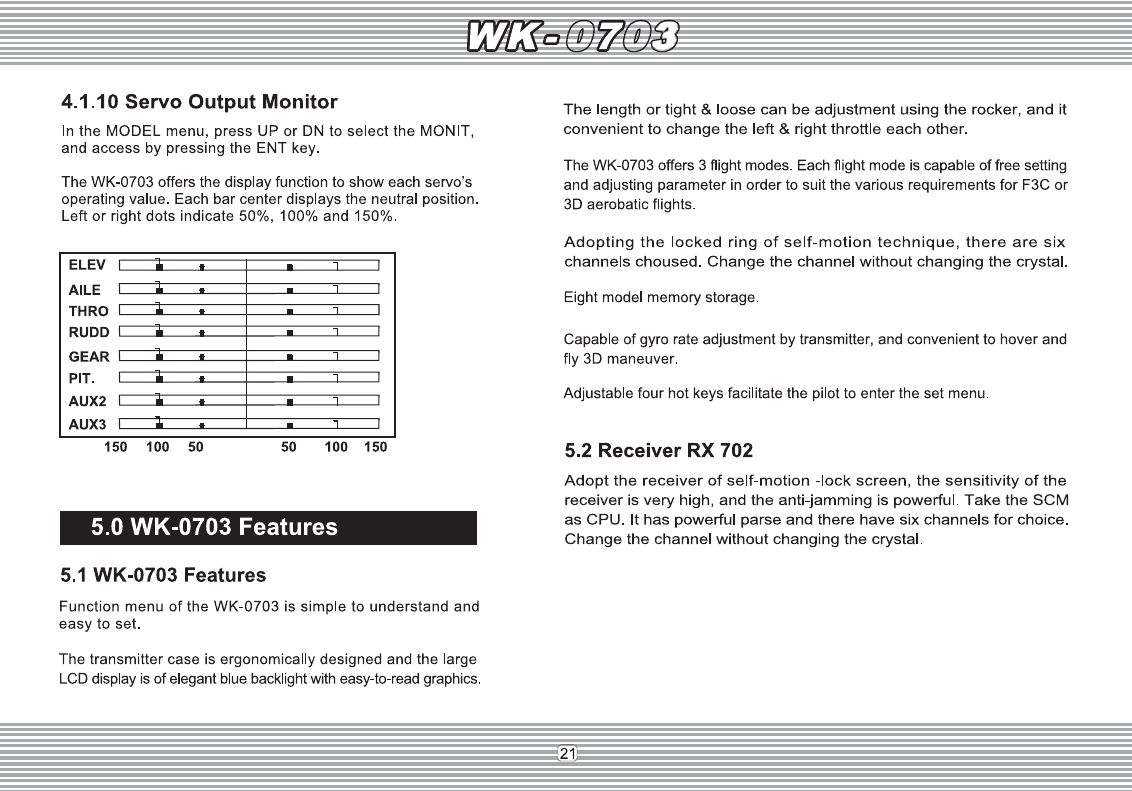 WK-0703

4.1.10 Servo Output Monitor

In the MODEL menu, press UP or DN to select the MONIT, and access by pressing the ENT key.

The WK-0703 offers the display function to show each servo's operating value. Each bar center displays the neutral position. Left or right dots indicate 50%, 100% and 150%.

ELEV
AILE
THRO
RUDD
GEAR
PIT.
AUX2
AUX3
150 100 50 50 100 150

5.0 WK-0703 Features

5.1 WK-0703 Features

Function menu of the WK-0703 is simple to understand and easy to set.

The transmitter case is ergonomically designed and the large LCD display is of elegant blue backlight with easy-to-read graphics.

The length or tight & loose can be adjustment using the rocker, and it convenient to change the left & right throttle each other.

The WK-0703 offers 3 flight modes. Each flight mode is capable of free setting and adjusting parameter in order to suit the various requirements for F3C or 3D aerobatic flights.

Adopting the locked ring of self-motion technique, there are six channels choused. Change the channel without changing the crystal.

Eight model memory storage.

Capable of gyro rate adjustment by transmitter, and convenient to hover and fly 3D maneuver.

Adjustable four hot keys facilitate the pilot to enter the set menu.

5.2 Receiver RX 702

Adopt the receiver of self-motion -lock screen, the sensitivity of the receiver is very high, and the anti-jamming is powerful. Take the SCM as CPU. It has powerful parse and there have six channels for choice. Change the channel without changing the crystal.

21